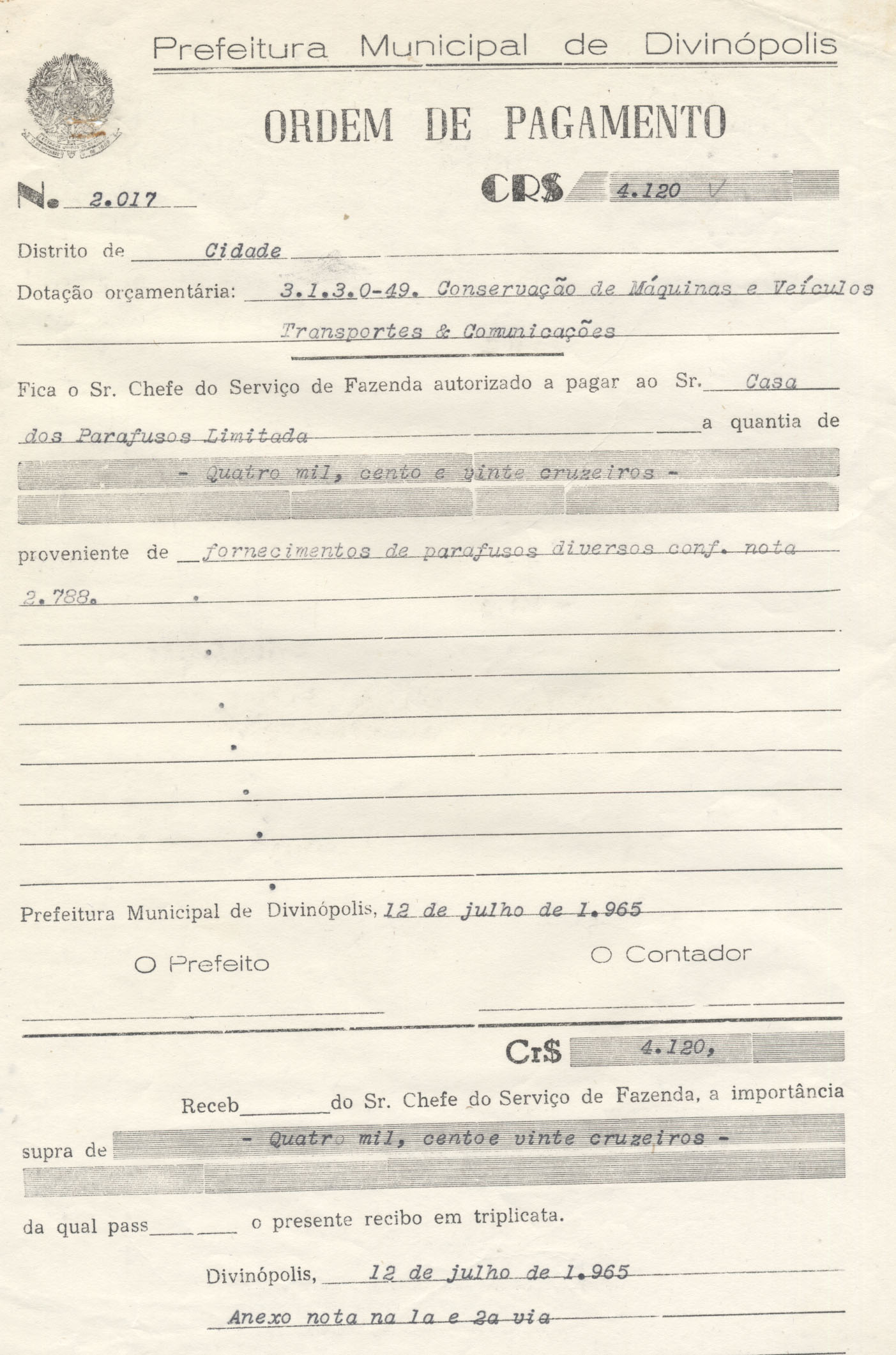 Prefeitura Municipal de Divinópolis

ORDEM DE PAGAMENTO

N. 2.017

CR$ 4.120 V

Distrito de Cidade

Dotação orçamentária: 3.1.3.0-49. Conservação de Máquinas e Veículos Transportes & Comunicações

Fica o Sr. Chefe do Serviço de Fazenda autorizado a pagar ao Sr. Casa dos Parafusos Limitada a quantia de - Quatro mil, cento e vinte cruzeiros -

proveniente de fornecimentos de parafusos diversos conf. nota 2.788.

Prefeitura Municipal de Divinópolis, 12 de julho de 1.965

O Prefeito

O Contador

Cr$ 4.120,

Receb do Sr. Chefe do Serviço de Fazenda, a importância supra de - Quatro mil, centoe vinte cruzeiros -

da qual pass o presente recibo em triplicata.

Divinópolis, 12 de julho de 1.965

Anexo nota na 1a e 2a via